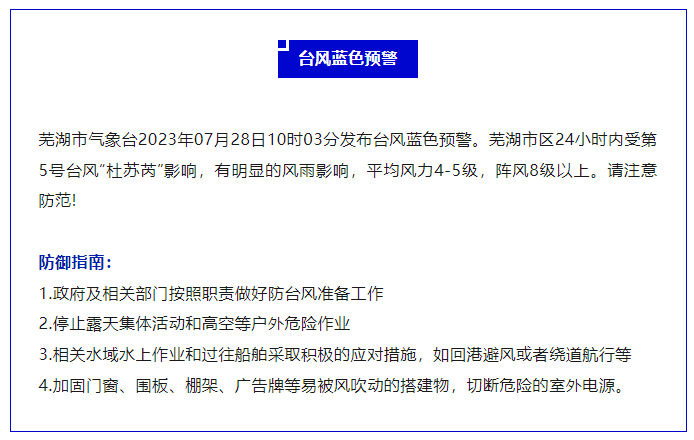 台风蓝色预警

芜湖市气象台2023年07月28日10时03分发布台风蓝色预警。芜湖市区24小时内受第5号台风“杜苏芮”影响，有明显的风雨影响，平均风力4-5级，阵风8级以上。请注意防范!

防御指南：
1.政府及相关部门按照职责做好防台风准备工作
2.停止露天集体活动和高空等户外危险作业
3.相关水域水上作业和过往船舶采取积极的应对措施，如回港避风或者绕道航行等
4.加固门窗、围板、棚架、广告牌等易被风吹动的搭建物，切断危险的室外电源。